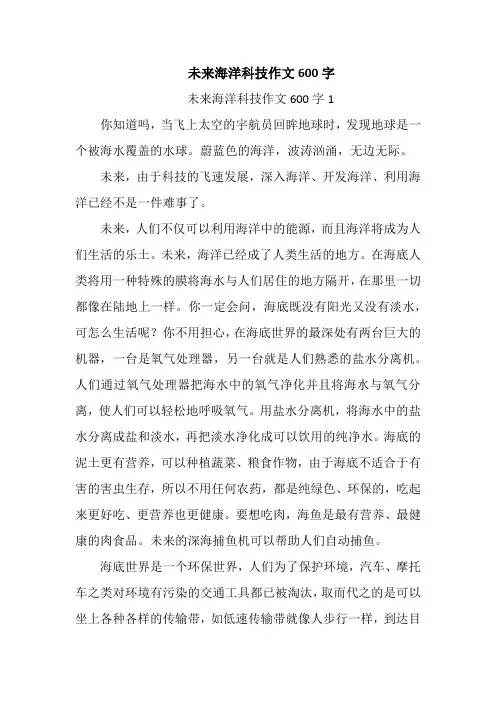 未来海洋科技作文 600 字

未来海洋科技作文 600 字 1

你知道吗，当飞上太空的宇航员回眸地球时，发现地球是一个被海水覆盖的水球。蔚蓝色的海洋，波涛汹涌，无边无际。

未来，由于科技的飞速发展，深入海洋、开发海洋、利用海洋已经不是一件难事了。

未来，人们不仅可以利用海洋中的能源，而且海洋将成为人们生活的乐土。未来，海洋已经成了人类生活的地方。在海底人类将用一种特殊的膜将海水与人们居住的地方隔开，在那里一切都像在陆地上一样。你一定会问，海底既没有阳光又没有淡水，可怎么生活呢？你不用担心，在海底世界的最深处有两台巨大的机器，一台是氧气处理器，另一台就是人们熟悉的盐水分离机。人们通过氧气处理器把海水中的氧气净化并且将海水与氧气分离，使人们可以轻松地呼吸氧气。用盐水分离机，将海水中的盐水分离成盐和淡水，再把淡水净化成可以饮用的纯净水。海底的泥土更有营养，可以种植蔬菜、粮食作物，由于海底不适合于有害的害虫生存，所以不用任何农药，都是纯绿色、环保的，吃起来更好吃、更营养也更健康。要想吃肉，海鱼是最有营养、最健康的肉食品。未来的深海捕鱼机可以帮助人们自动捕鱼。

海底世界是一个环保世界，人们为了保护环境，汽车、摩托车之类对环境有污染的交通工具都已被淘汰，取而代之的是可以坐上各种各样的传输带，如低速传输带就像人步行一样，到达目